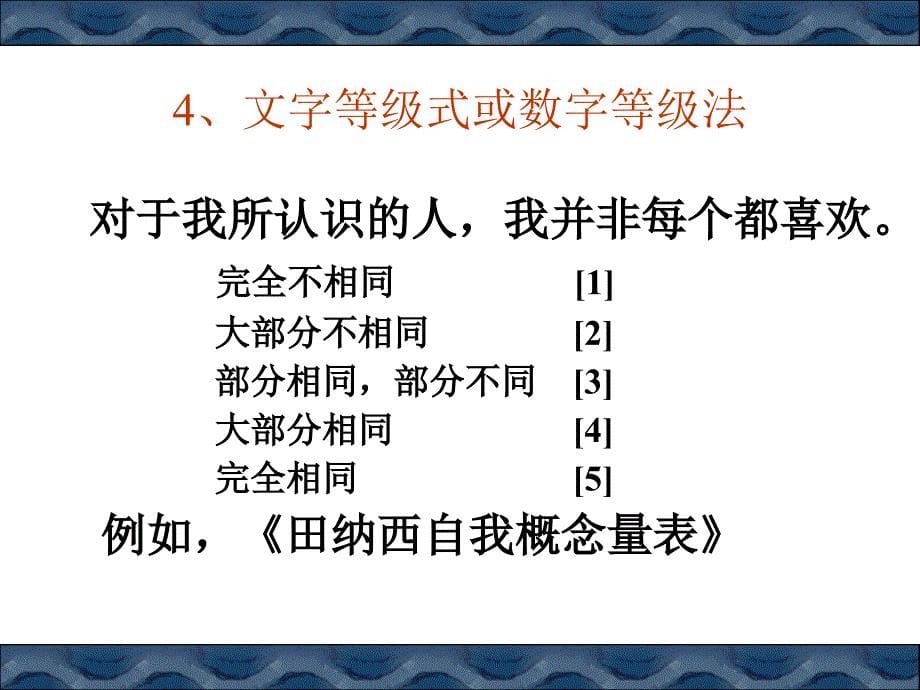 4、文字等级式或数字等级法

对于我所认识的人，我并非每个都喜欢。

完全不相同 [1]
大部分不相同 [2]
部分相同，部分不同 [3]
大部分相同 [4]
完全相同 [5]

例如，《田纳西自我概念量表》